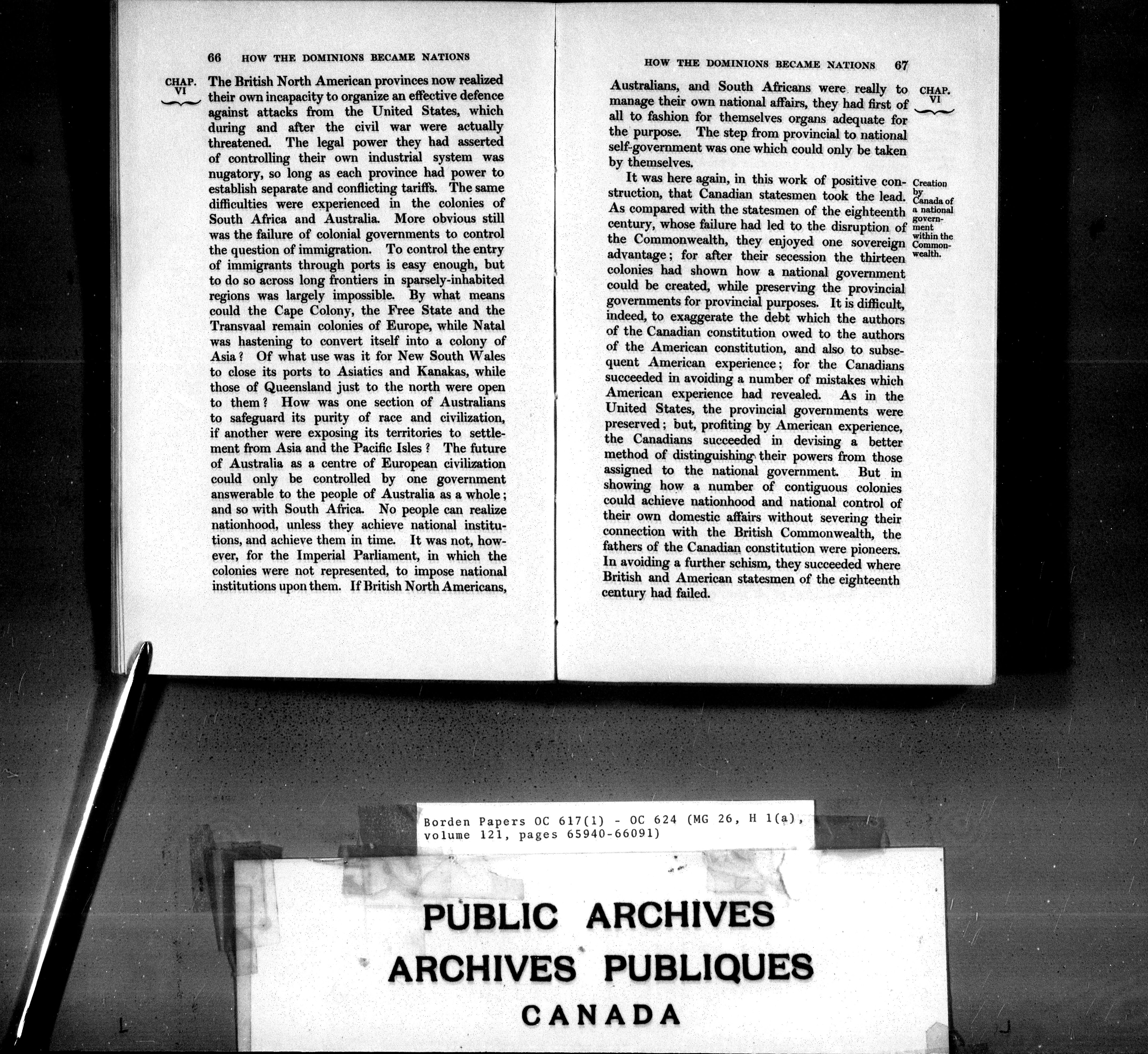 66 HOW THE DOMINIONS BECAME NATIONS

CHAP. VI

The British North American provinces now realized their own incapacity to organize an effective defence against attacks from the United States, which during and after the civil war were actually threatened. The legal power they had asserted of controlling their own industrial system was nugatory, so long as each province had power to establish separate and conflicting tariffs. The same difficulties were experienced in the colonies of South Africa and Australia. More obvious still was the failure of colonial governments to control the question of immigration. To control the entry of immigrants through ports is easy enough, but to do so across long frontiers in sparsely-inhabited regions was largely impossible. By what means could the Cape Colony, the Free State and the Transvaal remain colonies of Europe, while Natal was hastening to convert itself into a colony of Asia? Of what use was it for New South Wales to close its ports to Asiatics and Kanakas, while those of Queensland just to the north were open to them? How was one section of Australians to safeguard its purity of race and civilization, if another were exposing its territories to settlement from Asia and the Pacific Isles? The future of Australia as a centre of European civilization could only be controlled by one government answerable to the people of Australia as a whole; and so with South Africa. No people can realize nationhood, unless they achieve national institutions, and achieve them in time. It was not, however, for the Imperial Parliament, in which the colonies were not represented, to impose national institutions upon them. If British North Americans,

HOW THE DOMINIONS BECAME NATIONS 67

CHAP. VI

Australians, and South Africans were really to manage their own national affairs, they had first of all to fashion for themselves organs adequate for the purpose. The step from provincial to national self-government was one which could only be taken by themselves.

Creation by Canada of a national government within the Commonwealth.

It was here again, in this work of positive construction, that Canadian statesmen took the lead. As compared with the statesmen of the eighteenth century, whose failure had led to the disruption of the Commonwealth, they enjoyed one sovereign advantage; for after their secession the thirteen colonies had shown how a national government could be created, while preserving the provincial governments for provincial purposes. It is difficult, indeed, to exaggerate the debt which the authors of the Canadian constitution owed to the authors of the American constitution, and also to subsequent American experience; for the Canadians succeeded in avoiding a number of mistakes which American experience had revealed. As in the United States, the provincial governments were preserved; but, profiting by American experience, the Canadians succeeded in devising a better method of distinguishing their powers from those assigned to the national government. But in showing how a number of contiguous colonies could achieve nationhood and national control of their own domestic affairs without severing their connection with the British Commonwealth, the fathers of the Canadian constitution were pioneers. In avoiding a further schism, they succeeded where British and American statesmen of the eighteenth century had failed.

Borden Papers OC 617(1) - OC 624 (MG 26, H 1(a), volume 121, pages 65940-66091)

PUBLIC ARCHIVES
ARCHIVES PUBLIQUES
CANADA